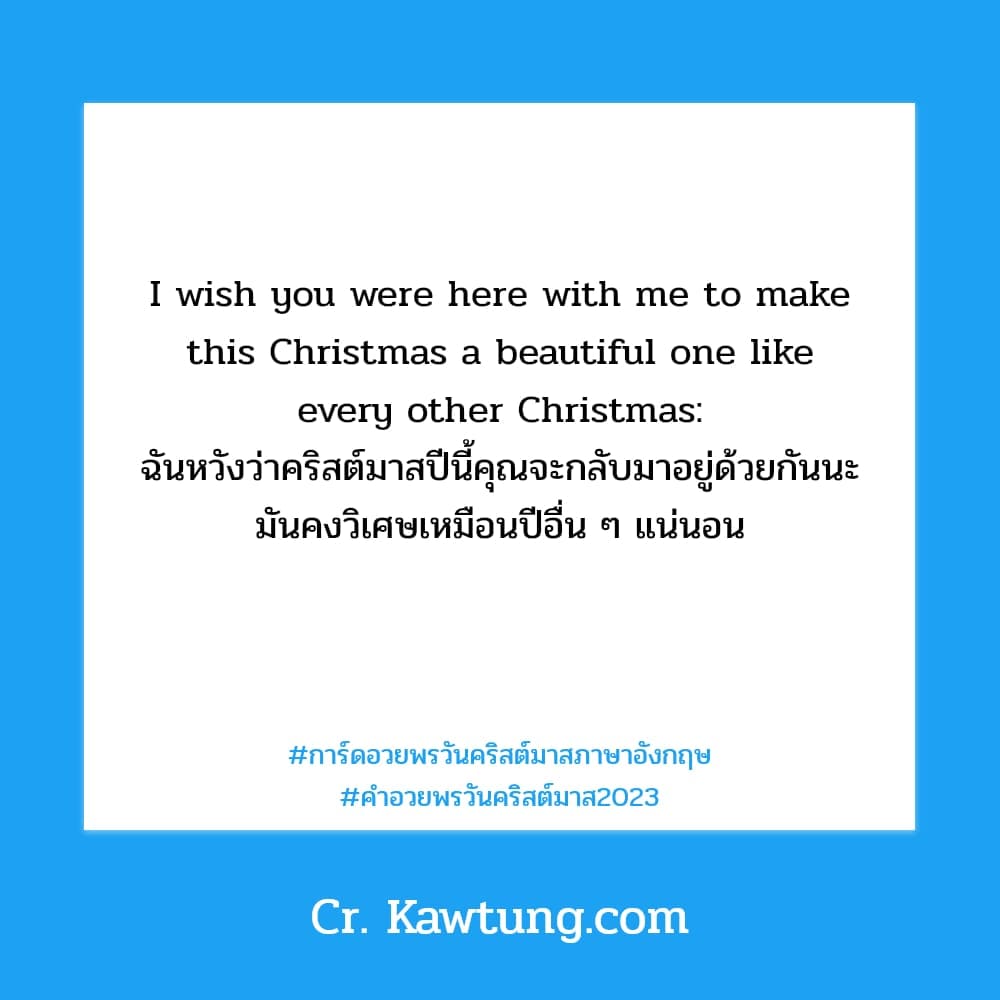 I wish you were here with me to make this Christmas a beautiful one like every other Christmas:
ฉันหวังว่าคริสต์มาสปีนี้คุณจะกลับมาอยู่ด้วยกันนะ มันคงวิเศษเหมือนปีอื่น ๆ แน่นอน

#การ์ดอวยพรวันคริสต์มาสภาษาอังกฤษ
#คำอวยพรวันคริสต์มาส2023

Cr. Kawtung.com